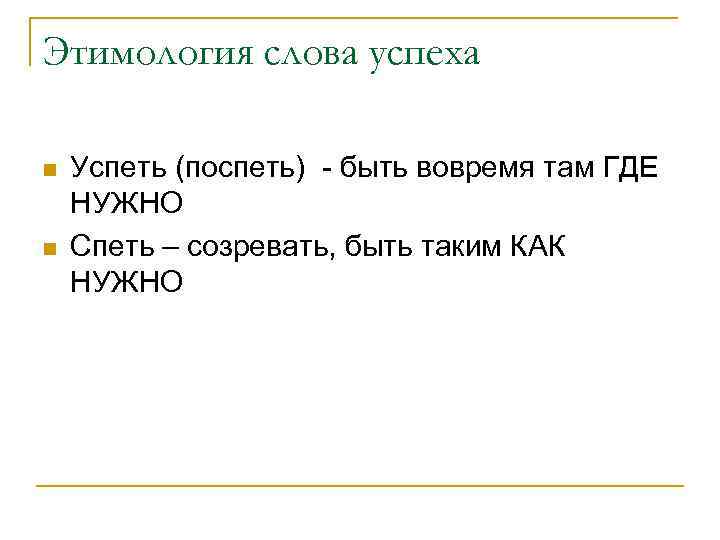 Этимология слова успеха

Успеть (поспеть) - быть вовремя там ГДЕ НУЖНО

Спеть – созревать, быть таким КАК НУЖНО